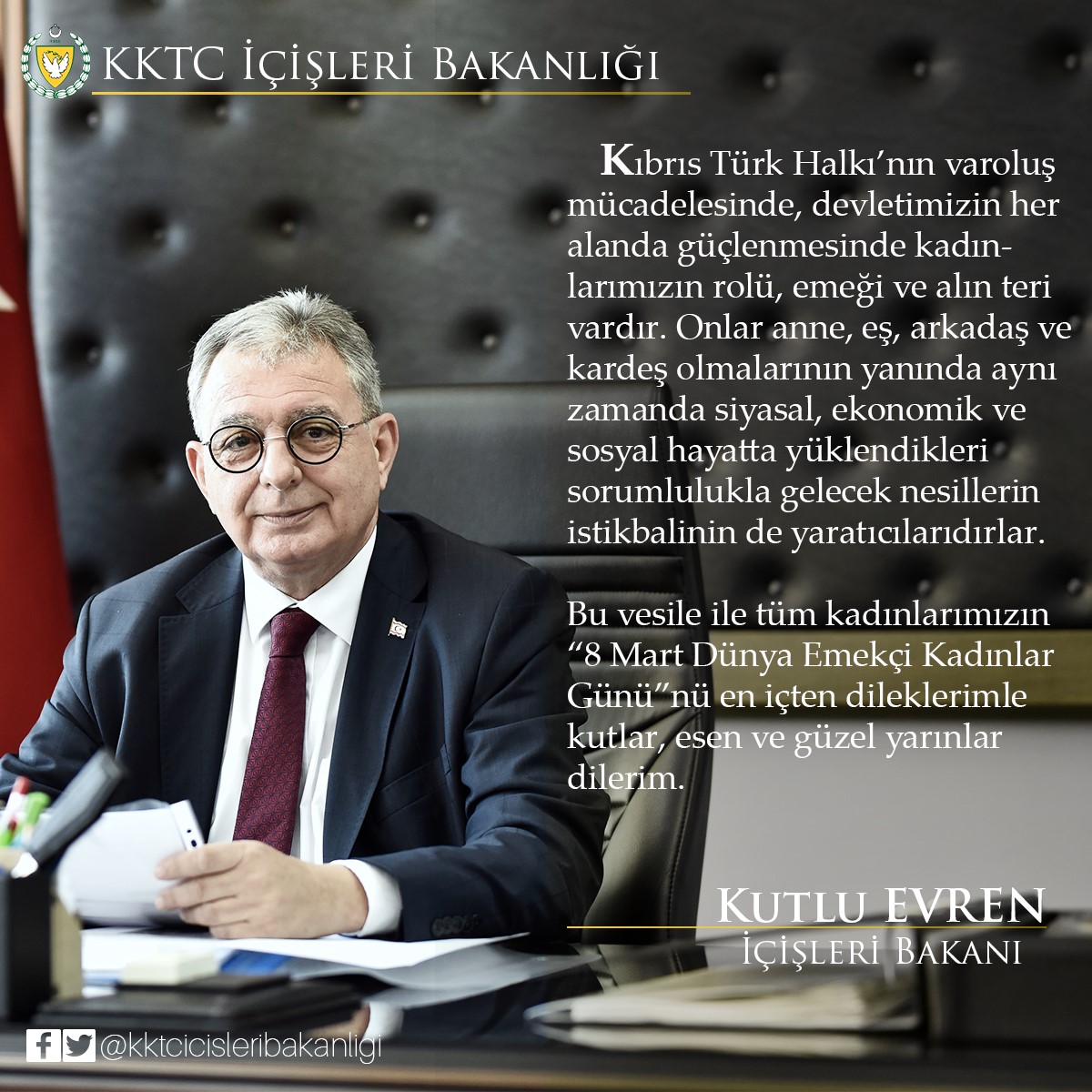 KKTC İÇİŞLERİ BAKANLIĞI

Kıbrıs Türk Halkı'nın varoluş mücadelesinde, devletimizin her alanda güçlenmesinde kadınlarımızın rolü, emeği ve alın teri vardır. Onlar anne, eş, arkadaş ve kardeş olmalarının yanında aynı zamanda siyasal, ekonomik ve sosyal hayatta yüklendikleri sorumlulukla gelecek nesillerin istikbalinin de yaratıcılarıdırlar.

Bu vesile ile tüm kadınlarımızın "8 Mart Dünya Emekçi Kadınlar Günü"nü en içten dileklerimle kutlar, esen ve güzel yarınlar dilerim.

KUTLU EVREN
İÇİŞLERİ BAKANI

@kktcicisleribakanligi